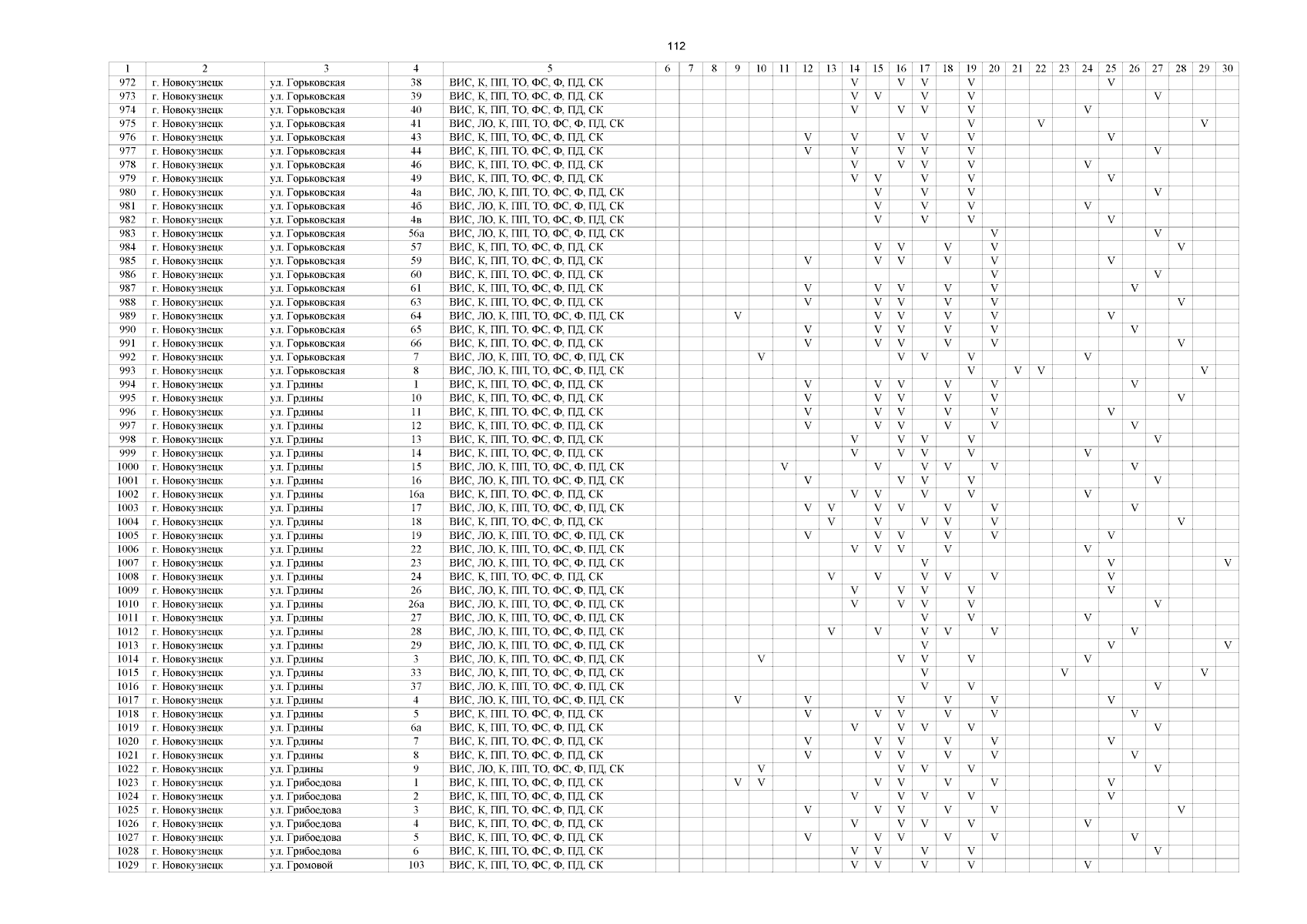 112

| 1 | 2 | 3 | 4 | 5 | 6 | 7 | 8 | 9 | 10 | 11 | 12 | 13 | 14 | 15 | 16 | 17 | 18 | 19 | 20 | 21 | 22 | 23 | 24 | 25 | 26 | 27 | 28 | 29 | 30 |
|---|---|---|---|---|---|---|---|---|---|---|---|---|---|---|---|---|---|---|---|---|---|---|---|---|---|---|---|---|---|
| 972 | г. Новокузнецк | ул. Горьковская | 38 | ВИС, К, ПП, ТО, ФС, Ф, ПД, СК | | | | | | | | | V | | V | V | | V | | | | | | V | | | | | |
| 973 | г. Новокузнецк | ул. Горьковская | 39 | ВИС, К, ПП, ТО, ФС, Ф, ПД, СК | | | | | | | | | V | V | | V | | V | | | | | | | | V | | | |
| 974 | г. Новокузнецк | ул. Горьковская | 40 | ВИС, К, ПП, ТО, ФС, Ф, ПД, СК | | | | | | | | | V | | V | V | | V | | | | | V | | | | | | |
| 975 | г. Новокузнецк | ул. Горьковская | 41 | ВИС, ЛО, К, ПП, ТО, ФС, Ф, ПД, СК | | | | | | | | | | | | | | V | | | V | | | | | | | V | |
| 976 | г. Новокузнецк | ул. Горьковская | 43 | ВИС, К, ПП, ТО, ФС, Ф, ПД, СК | | | | | | | V | | V | | V | V | | V | | | | | | V | | | | | |
| 977 | г. Новокузнецк | ул. Горьковская | 44 | ВИС, К, ПП, ТО, ФС, Ф, ПД, СК | | | | | | | V | | V | | V | V | | V | | | | | | | | V | | | |
| 978 | г. Новокузнецк | ул. Горьковская | 46 | ВИС, К, ПП, ТО, ФС, Ф, ПД, СК | | | | | | | | | V | | V | V | | V | | | | | V | | | | | | |
| 979 | г. Новокузнецк | ул. Горьковская | 49 | ВИС, К, ПП, ТО, ФС, Ф, ПД, СК | | | | | | | | | V | V | | V | | V | | | | | | V | | | | | |
| 980 | г. Новокузнецк | ул. Горьковская | 4а | ВИС, ЛО, К, ПП, ТО, ФС, Ф, ПД, СК | | | | | | | | | | V | | V | | V | | | | | | | | V | | | |
| 981 | г. Новокузнецк | ул. Горьковская | 4б | ВИС, ЛО, К, ПП, ТО, ФС, Ф, ПД, СК | | | | | | | | | | V | | V | | V | | | | | V | | | | | | |
| 982 | г. Новокузнецк | ул. Горьковская | 4в | ВИС, ЛО, К, ПП, ТО, ФС, Ф, ПД, СК | | | | | | | | | | V | | V | | V | | | | | | V | | | | | |
| 983 | г. Новокузнецк | ул. Горьковская | 56а | ВИС, ЛО, К, ПП, ТО, ФС, Ф, ПД, СК | | | | | | | | | | | | | | | V | | | | | | | V | | | |
| 984 | г. Новокузнецк | ул. Горьковская | 57 | ВИС, К, ПП, ТО, ФС, Ф, ПД, СК | | | | | | | | | | V | V | | V | | V | | | | | | | | V | | |
| 985 | г. Новокузнецк | ул. Горьковская | 59 | ВИС, К, ПП, ТО, ФС, Ф, ПД, СК | | | | | | | V | | | V | V | | V | | V | | | | | V | | | | | |
| 986 | г. Новокузнецк | ул. Горьковская | 60 | ВИС, К, ПП, ТО, ФС, Ф, ПД, СК | | | | | | | | | | | | | | | V | | | | | | | V | | | |
| 987 | г. Новокузнецк | ул. Горьковская | 61 | ВИС, К, ПП, ТО, ФС, Ф, ПД, СК | | | | | | | V | | | V | V | | V | | V | | | | | | V | | | | |
| 988 | г. Новокузнецк | ул. Горьковская | 63 | ВИС, К, ПП, ТО, ФС, Ф, ПД, СК | | | | | | | V | | | V | V | | V | | V | | | | | | | | V | | |
| 989 | г. Новокузнецк | ул. Горьковская | 64 | ВИС, ЛО, К, ПП, ТО, ФС, Ф, ПД, СК | | | | V | | | | | | V | V | | V | | V | | | | | V | | | | | |
| 990 | г. Новокузнецк | ул. Горьковская | 65 | ВИС, К, ПП, ТО, ФС, Ф, ПД, СК | | | | | | | V | | | V | V | | V | | V | | | | | | V | | | | |
| 991 | г. Новокузнецк | ул. Горьковская | 66 | ВИС, К, ПП, ТО, ФС, Ф, ПД, СК | | | | | | | V | | | V | V | | V | | V | | | | | | | | V | | |
| 992 | г. Новокузнецк | ул. Горьковская | 7 | ВИС, ЛО, К, ПП, ТО, ФС, Ф, ПД, СК | | | | | V | | | | | | V | V | | V | | | | | V | | | | | | |
| 993 | г. Новокузнецк | ул. Горьковская | 8 | ВИС, ЛО, К, ПП, ТО, ФС, Ф, ПД, СК | | | | | | | | | | | | | | V | | V | V | | | | | | | V | |
| 994 | г. Новокузнецк | ул. Грдины | 1 | ВИС, К, ПП, ТО, ФС, Ф, ПД, СК | | | | | | | V | | | V | V | | V | | V | | | | | | V | | | | |
| 995 | г. Новокузнецк | ул. Грдины | 10 | ВИС, К, ПП, ТО, ФС, Ф, ПД, СК | | | | | | | V | | | V | V | | V | | V | | | | | | | | V | | |
| 996 | г. Новокузнецк | ул. Грдины | 11 | ВИС, К, ПП, ТО, ФС, Ф, ПД, СК | | | | | | | V | | | V | V | | V | | V | | | | | V | | | | | |
| 997 | г. Новокузнецк | ул. Грдины | 12 | ВИС, К, ПП, ТО, ФС, Ф, ПД, СК | | | | | | | V | | | V | V | | V | | V | | | | | | V | | | | |
| 998 | г. Новокузнецк | ул. Грдины | 13 | ВИС, К, ПП, ТО, ФС, Ф, ПД, СК | | | | | | | | | V | | V | V | | V | | | | | | | | V | | | |
| 999 | г. Новокузнецк | ул. Грдины | 14 | ВИС, К, ПП, ТО, ФС, Ф, ПД, СК | | | | | | | | | V | | V | V | | V | | | | | V | | | | | | |
| 1000 | г. Новокузнецк | ул. Грдины | 15 | ВИС, ЛО, К, ПП, ТО, ФС, Ф, ПД, СК | | | | | | V | | | | V | | V | V | | V | | | | | | V | | | | |
| 1001 | г. Новокузнецк | ул. Грдины | 16 | ВИС, ЛО, К, ПП, ТО, ФС, Ф, ПД, СК | | | | | | | V | | | | V | V | | V | | | | | | | | V | | | |
| 1002 | г. Новокузнецк | ул. Грдины | 16а | ВИС, К, ПП, ТО, ФС, Ф, ПД, СК | | | | | | | | | V | V | | V | | V | | | | | V | | | | | | |
| 1003 | г. Новокузнецк | ул. Грдины | 17 | ВИС, ЛО, К, ПП, ТО, ФС, Ф, ПД, СК | | | | | | | V | V | | V | V | | V | | V | | | | | | V | | | | |
| 1004 | г. Новокузнецк | ул. Грдины | 18 | ВИС, К, ПП, ТО, ФС, Ф, ПД, СК | | | | | | | | V | | V | | V | V | | V | | | | | | | | V | | |
| 1005 | г. Новокузнецк | ул. Грдины | 19 | ВИС, ЛО, К, ПП, ТО, ФС, Ф, ПД, СК | | | | | | | V | | | V | V | | V | | V | | | | | V | | | | | |
| 1006 | г. Новокузнецк | ул. Грдины | 22 | ВИС, ЛО, К, ПП, ТО, ФС, Ф, ПД, СК | | | | | | | | | V | V | V | | V | | | | | | V | | | | | | |
| 1007 | г. Новокузнецк | ул. Грдины | 23 | ВИС, ЛО, К, ПП, ТО, ФС, Ф, ПД, СК | | | | | | | | | | | | V | | | | | | | | V | | | | | V |
| 1008 | г. Новокузнецк | ул. Грдины | 24 | ВИС, К, ПП, ТО, ФС, Ф, ПД, СК | | | | | | | | V | | V | | V | V | | V | | | | | V | | | | | |
| 1009 | г. Новокузнецк | ул. Грдины | 26 | ВИС, ЛО, К, ПП, ТО, ФС, Ф, ПД, СК | | | | | | | | | V | | V | V | | V | | | | | | V | | | | | |
| 1010 | г. Новокузнецк | ул. Грдины | 26а | ВИС, ЛО, К, ПП, ТО, ФС, Ф, ПД, СК | | | | | | | | | V | | V | V | | V | | | | | | | | V | | | |
| 1011 | г. Новокузнецк | ул. Грдины | 27 | ВИС, ЛО, К, ПП, ТО, ФС, Ф, ПД, СК | | | | | | | | | | | | V | | V | | | | | V | | | | | | |
| 1012 | г. Новокузнецк | ул. Грдины | 28 | ВИС, ЛО, К, ПП, ТО, ФС, Ф, ПД, СК | | | | | | | | V | | V | | V | V | | V | | | | | | V | | | | |
| 1013 | г. Новокузнецк | ул. Грдины | 29 | ВИС, ЛО, К, ПП, ТО, ФС, Ф, ПД, СК | | | | | | | | | | | | V | | | | | | | | V | | | | | V |
| 1014 | г. Новокузнецк | ул. Грдины | 3 | ВИС, ЛО, К, ПП, ТО, ФС, Ф, ПД, СК | | | | | V | | | | | | V | V | | V | | | | | V | | | | | | |
| 1015 | г. Новокузнецк | ул. Грдины | 33 | ВИС, ЛО, К, ПП, ТО, ФС, Ф, ПД, СК | | | | | | | | | | | | V | | | | | | V | | | | | | V | |
| 1016 | г. Новокузнецк | ул. Грдины | 37 | ВИС, ЛО, К, ПП, ТО, ФС, Ф, ПД, СК | | | | | | | | | | | | V | | V | | | | | | | | V | | | |
| 1017 | г. Новокузнецк | ул. Грдины | 4 | ВИС, ЛО, К, ПП, ТО, ФС, Ф, ПД, СК | | | | V | | | V | | | | V | | V | | V | | | | | V | | | | | |
| 1018 | г. Новокузнецк | ул. Грдины | 5 | ВИС, К, ПП, ТО, ФС, Ф, ПД, СК | | | | | | | V | | | V | V | | V | | V | | | | | | V | | | | |
| 1019 | г. Новокузнецк | ул. Грдины | 6а | ВИС, К, ПП, ТО, ФС, Ф, ПД, СК | | | | | | | | | V | | V | V | | V | | | | | | | | V | | | |
| 1020 | г. Новокузнецк | ул. Грдины | 7 | ВИС, К, ПП, ТО, ФС, Ф, ПД, СК | | | | | | | V | | | V | V | | V | | V | | | | | V | | | | | |
| 1021 | г. Новокузнецк | ул. Грдины | 8 | ВИС, К, ПП, ТО, ФС, Ф, ПД, СК | | | | | | | V | | | V | V | | V | | V | | | | | | V | | | | |
| 1022 | г. Новокузнецк | ул. Грдины | 9 | ВИС, ЛО, К, ПП, ТО, ФС, Ф, ПД, СК | | | | | V | | | | | | V | V | | V | | | | | | | | V | | | |
| 1023 | г. Новокузнецк | ул. Грибоедова | 1 | ВИС, К, ПП, ТО, ФС, Ф, ПД, СК | | | | V | V | | | | | V | V | | V | | V | | | | | V | | | | | |
| 1024 | г. Новокузнецк | ул. Грибоедова | 2 | ВИС, К, ПП, ТО, ФС, Ф, ПД, СК | | | | | | | | | V | | V | V | | V | | | | | | V | | | | | |
| 1025 | г. Новокузнецк | ул. Грибоедова | 3 | ВИС, К, ПП, ТО, ФС, Ф, ПД, СК | | | | | | | V | | | V | V | | V | | V | | | | | | | | V | | |
| 1026 | г. Новокузнецк | ул. Грибоедова | 4 | ВИС, К, ПП, ТО, ФС, Ф, ПД, СК | | | | | | | | | V | | V | V | | V | | | | | V | | | | | | |
| 1027 | г. Новокузнецк | ул. Грибоедова | 5 | ВИС, К, ПП, ТО, ФС, Ф, ПД, СК | | | | | | | V | | | V | V | | V | | V | | | | | | V | | | | |
| 1028 | г. Новокузнецк | ул. Грибоедова | 6 | ВИС, К, ПП, ТО, ФС, Ф, ПД, СК | | | | | | | | | V | V | | V | | V | | | | | | | | V | | | |
| 1029 | г. Новокузнецк | ул. Громовой | 103 | ВИС, К, ПП, ТО, ФС, Ф, ПД, СК | | | | | | | | | V | V | | V | | V | | | | | V | | | | | | |